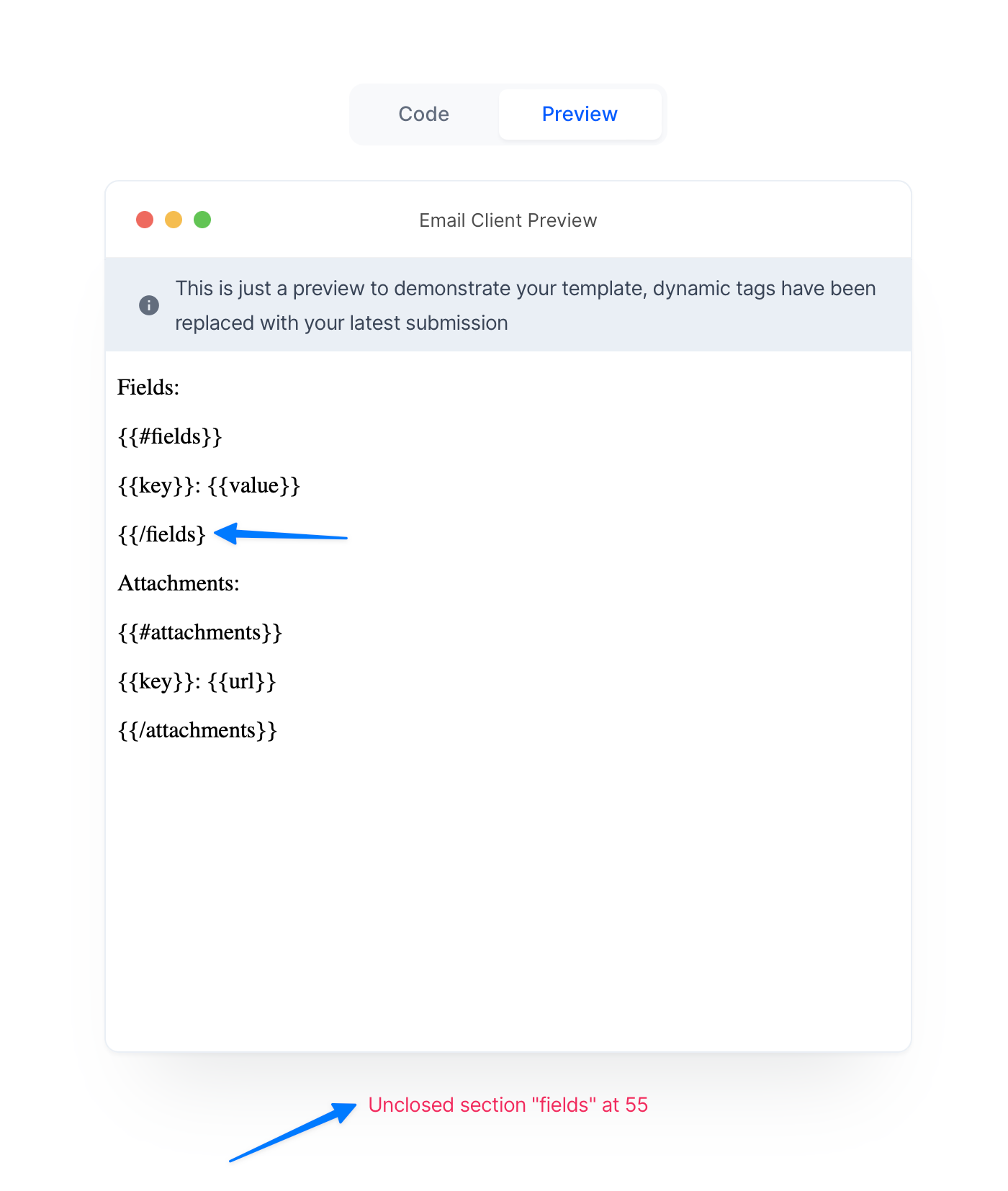 Code Preview

Email Client Preview

This is just a preview to demonstrate your template, dynamic tags have been replaced with your latest submission

Fields:

{{#fields}}

{{key}}: {{value}}

{{/fields}

Attachments:

{{#attachments}}

{{key}}: {{url}}

{{/attachments}}

Unclosed section "fields" at 55